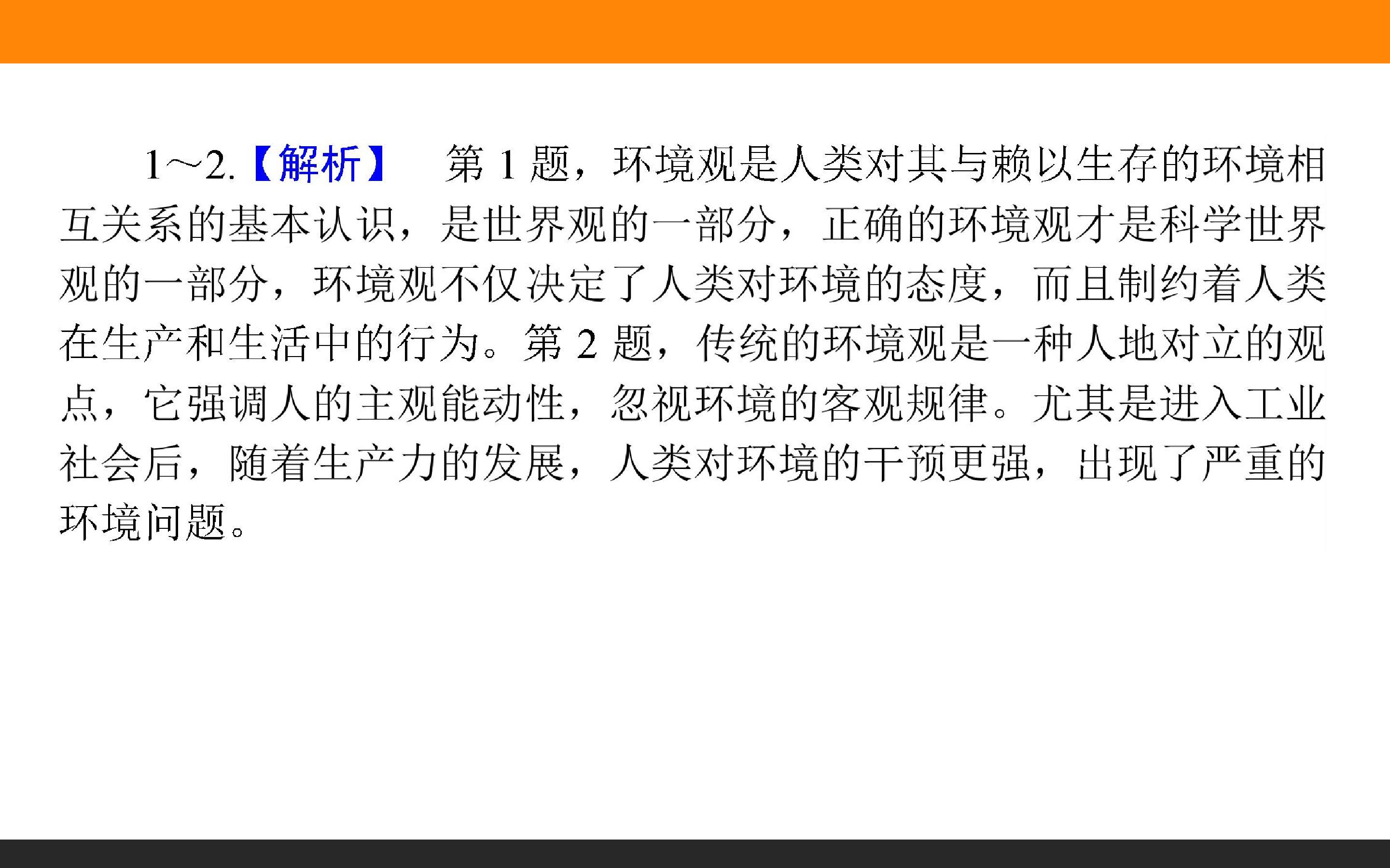 1～2.【解析】 第1题，环境观是人类对其与赖以生存的环境相互关系的基本认识，是世界观的一部分，正确的环境观才是科学世界观的一部分，环境观不仅决定了人类对环境的态度，而且制约着人类在生产和生活中的行为。第2题，传统的环境观是一种人地对立的观点，它强调人的主观能动性，忽视环境的客观规律。尤其是进入工业社会后，随着生产力的发展，人类对环境的干预更强，出现了严重的环境问题。